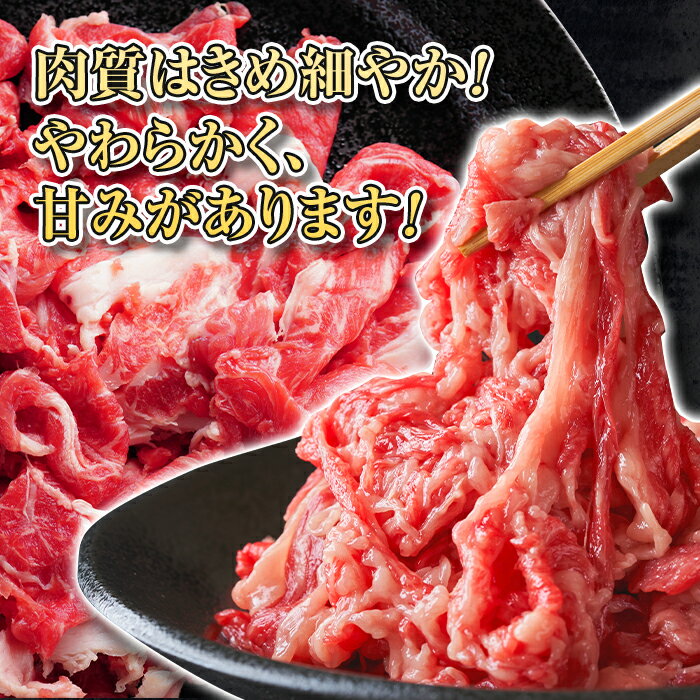 肉質はきめ細やか!
やわらかく、
甘みがあります!